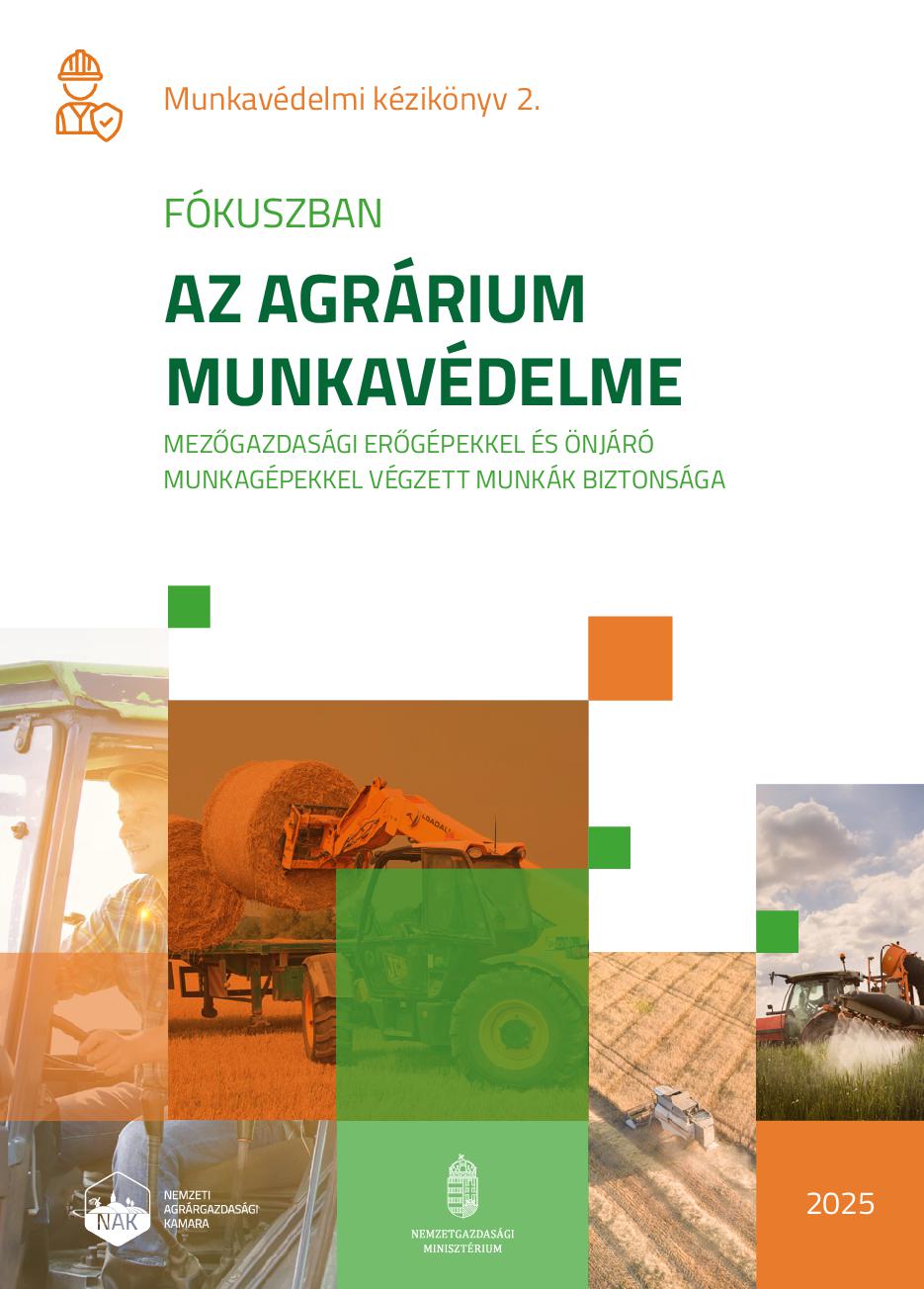 Munkavédelmi kézikönyv 2.

FÓKUSZBAN

AZ AGRÁRIUM MUNKAVÉDELME

MEZŐGAZDASÁGI ERŐGÉPEKKEL ÉS ÖNJÁRÓ MUNKAGÉPEKKEL VÉGZETT MUNKÁK BIZTONSÁGA

NAK
NEMZETI
AGRÁRGAZDASÁGI
KAMARA

NEMZETGAZDASÁGI
MINISZTÉRIUM

2025